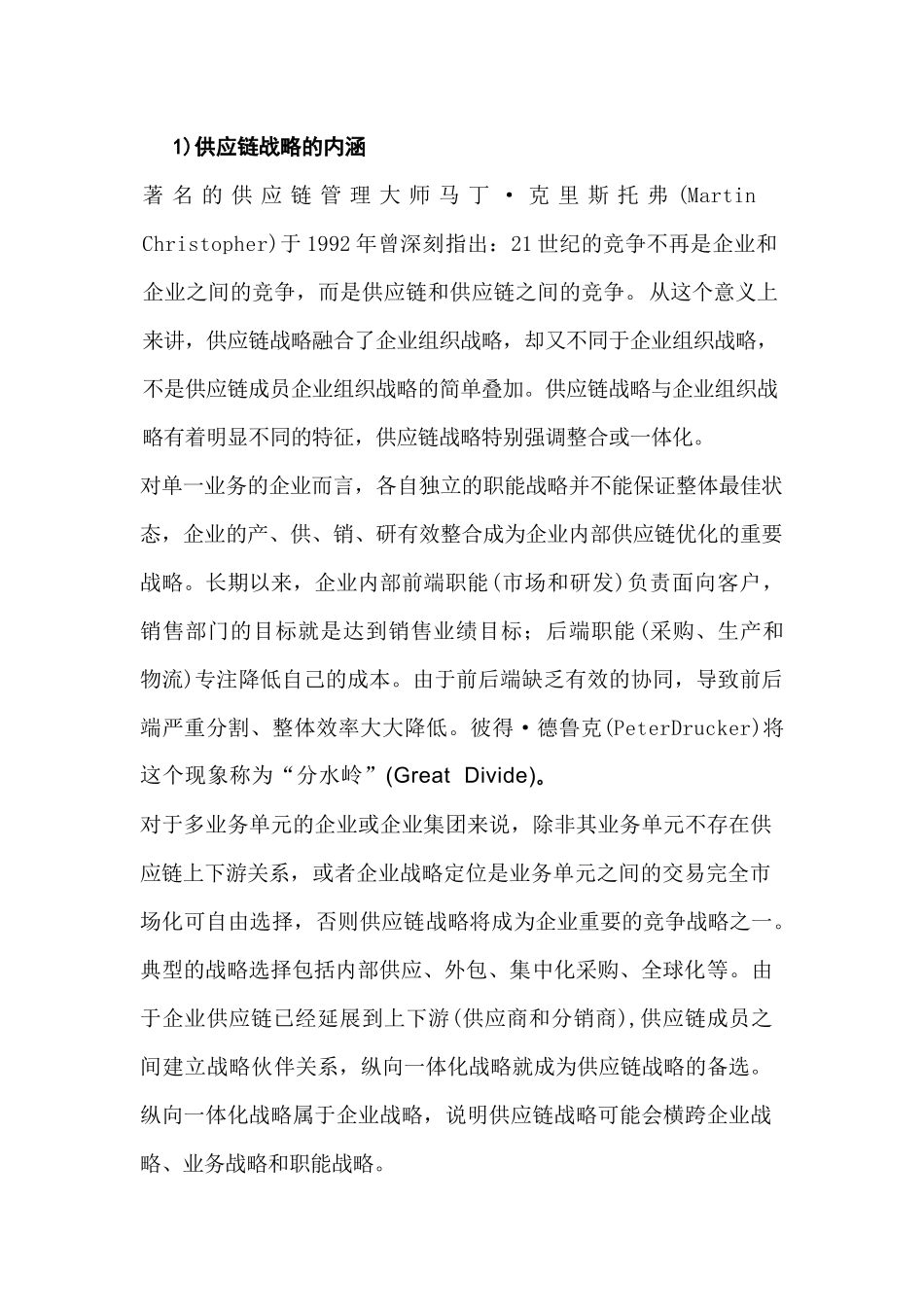 1)供应链战略的内涵

著名的供应链管理大师马丁·克里斯托弗(Martin Christopher)于1992年曾深刻指出：21世纪的竞争不再是企业和企业之间的竞争，而是供应链和供应链之间的竞争。从这个意义上来讲，供应链战略融合了企业组织战略，却又不同于企业组织战略，不是供应链成员企业组织战略的简单叠加。供应链战略与企业组织战略有着明显不同的特征，供应链战略特别强调整合或一体化。

对单一业务的企业而言，各自独立的职能战略并不能保证整体最佳状态，企业的产、供、销、研有效整合成为企业内部供应链优化的重要战略。长期以来，企业内部前端职能(市场和研发)负责面向客户，销售部门的目标就是达到销售业绩目标；后端职能(采购、生产和物流)专注降低自己的成本。由于前后端缺乏有效的协同，导致前后端严重分割、整体效率大大降低。彼得·德鲁克(PeterDrucker)将这个现象称为“分水岭”(Great Divide)。

对于多业务单元的企业或企业集团来说，除非其业务单元不存在供应链上下游关系，或者企业战略定位是业务单元之间的交易完全市场化可自由选择，否则供应链战略将成为企业重要的竞争战略之一。典型的战略选择包括内部供应、外包、集中化采购、全球化等。由于企业供应链已经延展到上下游(供应商和分销商),供应链成员之间建立战略伙伴关系，纵向一体化战略就成为供应链战略的备选。纵向一体化战略属于企业战略，说明供应链战略可能会横跨企业战略、业务战略和职能战略。